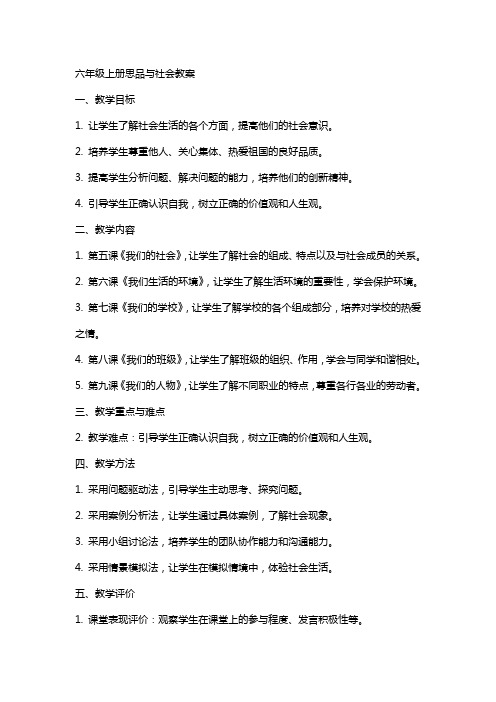 六年级上册思品与社会教案

一、教学目标

1. 让学生了解社会生活的各个方面，提高他们的社会意识。

2. 培养学生尊重他人、关心集体、热爱祖国的良好品质。

3. 提高学生分析问题、解决问题的能力，培养他们的创新精神。

4. 引导学生正确认识自我，树立正确的价值观和人生观。

二、教学内容

1. 第五课《我们的社会》，让学生了解社会的组成、特点以及与社会成员的关系。

2. 第六课《我们生活的环境》，让学生了解生活环境的重要性，学会保护环境。

3. 第七课《我们的学校》，让学生了解学校的各个组成部分，培养对学校的热爱之情。

4. 第八课《我们的班级》，让学生了解班级的组织、作用，学会与同学和谐相处。

5. 第九课《我们的人物》，让学生了解不同职业的特点，尊重各行各业的劳动者。

三、教学重点与难点

2. 教学难点：引导学生正确认识自我，树立正确的价值观和人生观。

四、教学方法

1. 采用问题驱动法，引导学生主动思考、探究问题。

2. 采用案例分析法，让学生通过具体案例，了解社会现象。

3. 采用小组讨论法，培养学生的团队协作能力和沟通能力。

4. 采用情景模拟法，让学生在模拟情境中，体验社会生活。

五、教学评价

1. 课堂表现评价：观察学生在课堂上的参与程度、发言积极性等。